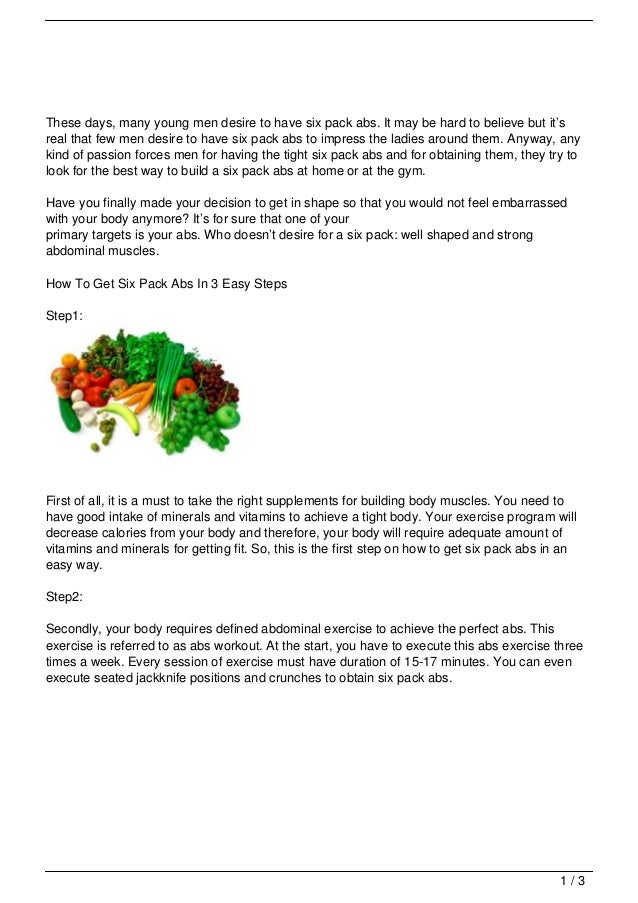 These days, many young men desire to have six pack abs. It may be hard to believe but it's real that few men desire to have six pack abs to impress the ladies around them. Anyway, any kind of passion forces men for having the tight six pack abs and for obtaining them, they try to look for the best way to build a six pack abs at home or at the gym.

Have you finally made your decision to get in shape so that you would not feel embarrassed with your body anymore? It's for sure that one of your primary targets is your abs. Who doesn't desire for a six pack: well shaped and strong abdominal muscles.

How To Get Six Pack Abs In 3 Easy Steps

Step1:

First of all, it is a must to take the right supplements for building body muscles. You need to have good intake of minerals and vitamins to achieve a tight body. Your exercise program will decrease calories from your body and therefore, your body will require adequate amount of vitamins and minerals for getting fit. So, this is the first step on how to get six pack abs in an easy way.

Step2:

Secondly, your body requires defined abdominal exercise to achieve the perfect abs. This exercise is referred to as abs workout. At the start, you have to execute this abs exercise three times a week. Every session of exercise must have duration of 15-17 minutes. You can even execute seated jackknife positions and crunches to obtain six pack abs.

1 / 3